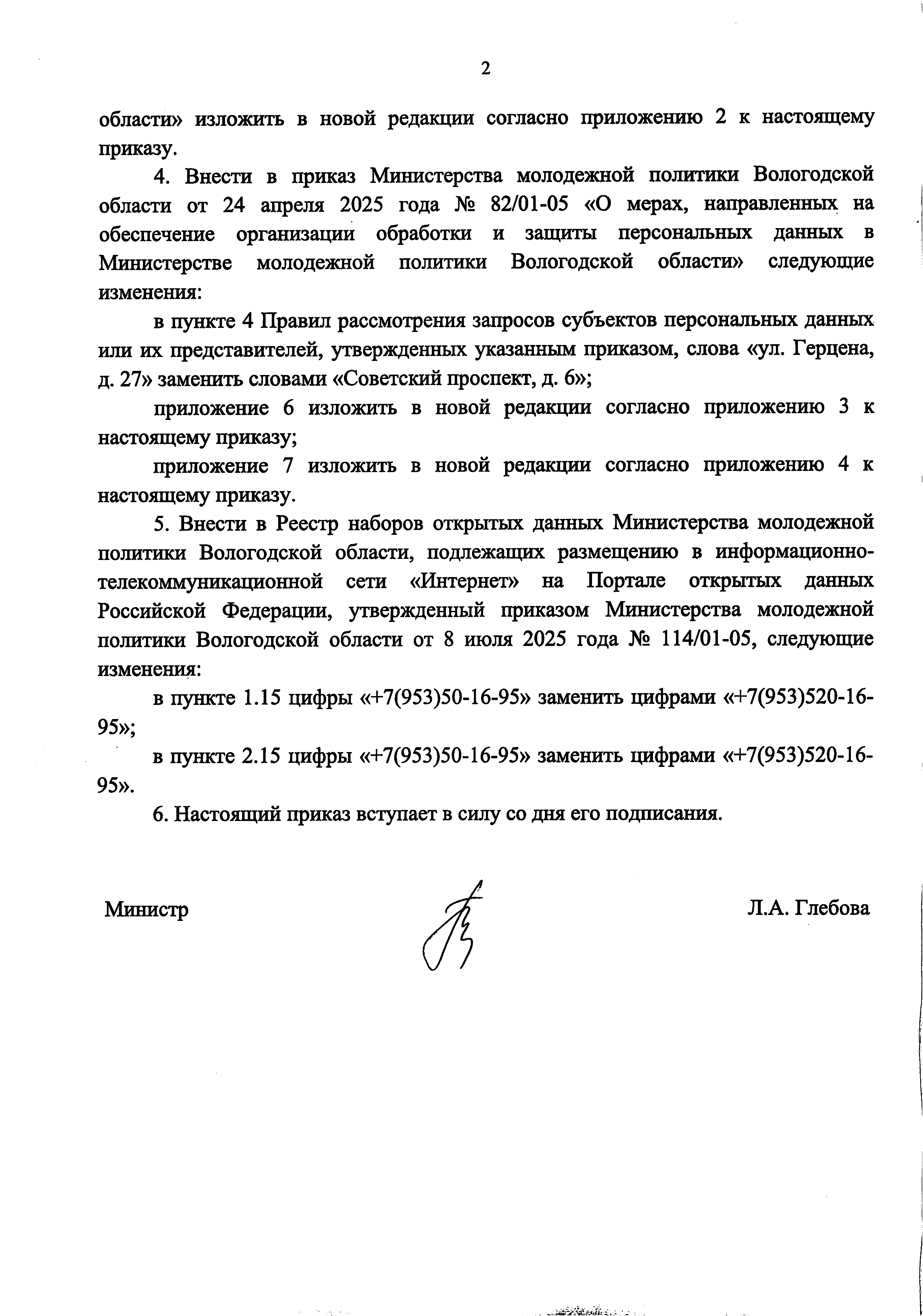 2

области» изложить в новой редакции согласно приложению 2 к настоящему приказу.

4. Внести в приказ Министерства молодежной политики Вологодской области от 24 апреля 2025 года № 82/01-05 «О мерах, направленных на обеспечение организации обработки и защиты персональных данных в Министерстве молодежной политики Вологодской области» следующие изменения:

в пункте 4 Правил рассмотрения запросов субъектов персональных данных или их представителей, утвержденных указанным приказом, слова «ул. Герцена, д. 27» заменить словами «Советский проспект, д. 6»;

приложение 6 изложить в новой редакции согласно приложению 3 к настоящему приказу;

приложение 7 изложить в новой редакции согласно приложению 4 к настоящему приказу.

5. Внести в Реестр наборов открытых данных Министерства молодежной политики Вологодской области, подлежащих размещению в информационно-телекоммуникационной сети «Интернет» на Портале открытых данных Российской Федерации, утвержденный приказом Министерства молодежной политики Вологодской области от 8 июля 2025 года № 114/01-05, следующие изменения:

в пункте 1.15 цифры «+7(953)50-16-95» заменить цифрами «+7(953)520-16-95»;

в пункте 2.15 цифры «+7(953)50-16-95» заменить цифрами «+7(953)520-16-95».

6. Настоящий приказ вступает в силу со дня его подписания.

Министр

Л.А. Глебова